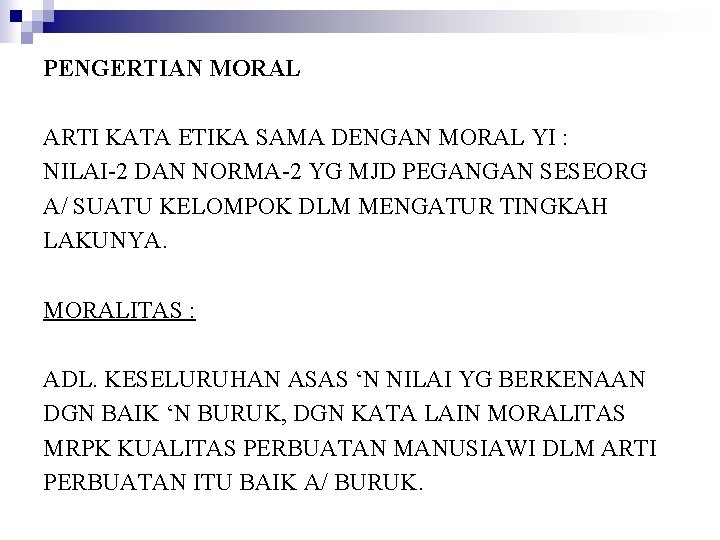 PENGERTIAN MORAL

ARTI KATA ETIKA SAMA DENGAN MORAL YI : NILAI-2 DAN NORMA-2 YG MJD PEGANGAN SESEORG A/ SUATU KELOMPOK DLM MENGATUR TINGKAH LAKUNYA.

MORALITAS :

ADL. KESELURUHAN ASAS ‘N NILAI YG BERKENAAN DGN BAIK ‘N BURUK, DGN KATA LAIN MORALITAS MRPK KUALITAS PERBUATAN MANUSIAWI DLM ARTI PERBUATAN ITU BAIK A/ BURUK.